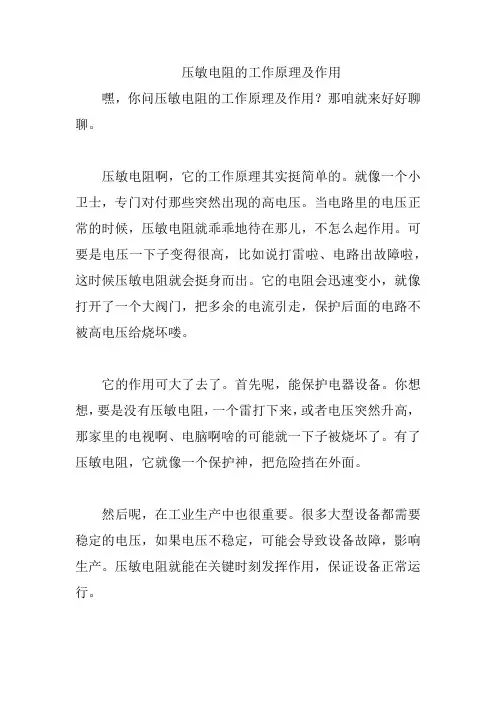 压敏电阻的工作原理及作用

嘿，你问压敏电阻的工作原理及作用？那咱就来好好聊聊。

压敏电阻啊，它的工作原理其实挺简单的。就像一个小卫士，专门对付那些突然出现的高电压。当电路里的电压正常的时候，压敏电阻就乖乖地待在那儿，不怎么起作用。可要是电压一下子变得很高，比如说打雷啦、电路出故障啦，这时候压敏电阻就会挺身而出。它的电阻会迅速变小，就像打开了一个大阀门，把多余的电流引走，保护后面的电路不被高电压给烧坏喽。

它的作用可大了去了。首先呢，能保护电器设备。你想想，要是没有压敏电阻，一个雷打下来，或者电压突然升高，那家里的电视啊、电脑啊啥的可能就一下子被烧坏了。有了压敏电阻，它就像一个保护神，把危险挡在外面。

然后呢，在工业生产中也很重要。很多大型设备都需要稳定的电压，如果电压不稳定，可能会导致设备故障，影响生产。压敏电阻就能在关键时刻发挥作用，保证设备正常运行。